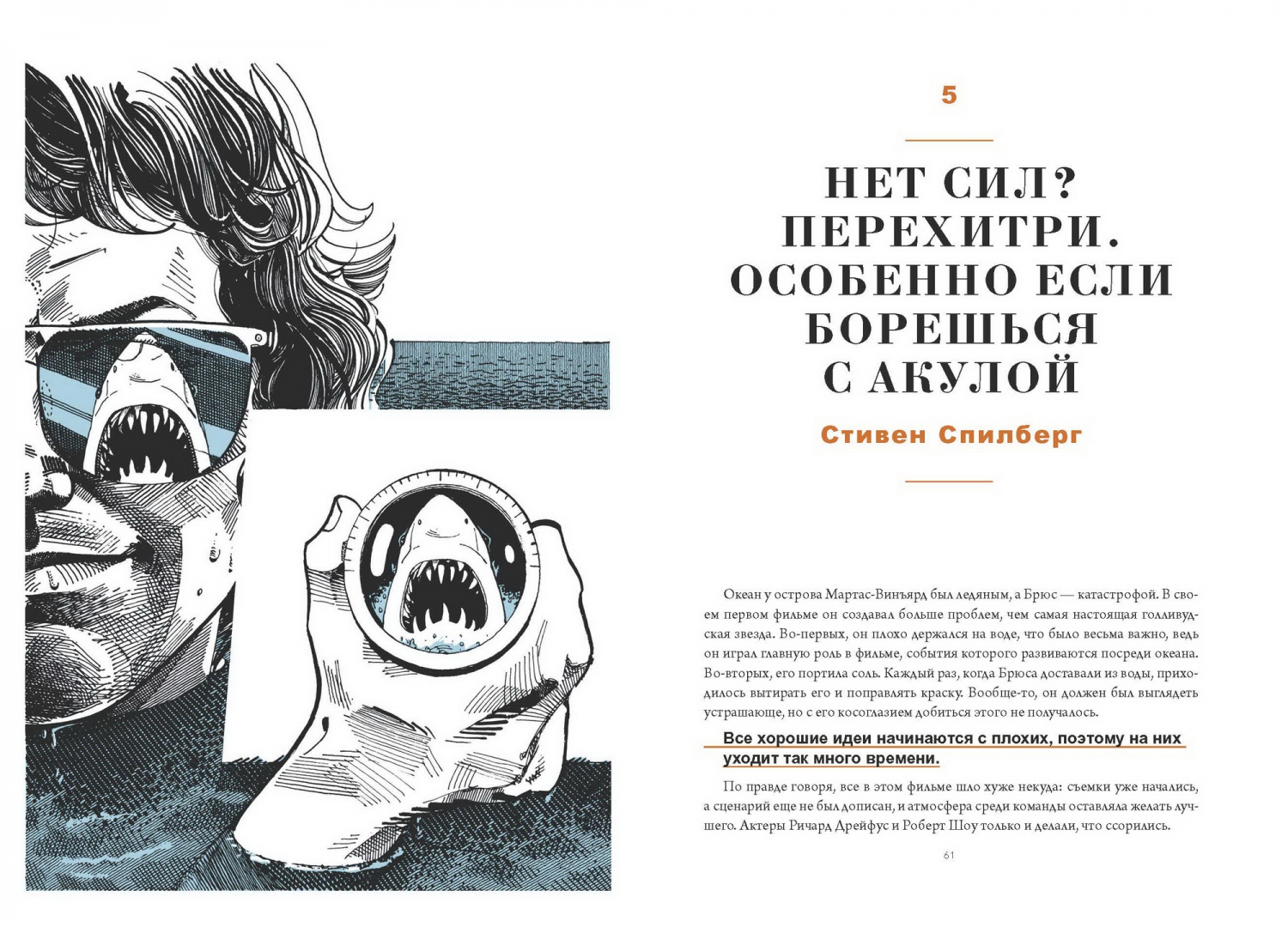 5

НЕТ СИЛ?
ПЕРЕХИТРИ.
ОСОБЕННО ЕСЛИ
БОРЕШЬСЯ
С АКУЛОЙ

Стивен Спилберг

Океан у острова Мартас-Винъярд был ледяным, а Брюс — катастрофой. В своем первом фильме он создавал больше проблем, чем самая настоящая голливудская звезда. Во-первых, он плохо держался на воде, что было весьма важно, ведь он играл главную роль в фильме, события которого развиваются посреди океана. Во-вторых, его портила соль. Каждый раз, когда Брюса доставали из воды, приходилось вытирать его и поправлять краску. Вообще-то, он должен был выглядеть устрашающе, но с его косоглазием добиться этого не получалось.

Все хорошие идеи начинаются с плохих, поэтому на них уходит так много времени.

По правде говоря, все в этом фильме шло хуже некуда: съемки уже начались, а сценарий еще не был дописан, и атмосфера среди команды оставляла желать лучшего. Актеры Ричард Дрейфус и Роберт Шоу только и делали, что ссорились.

61